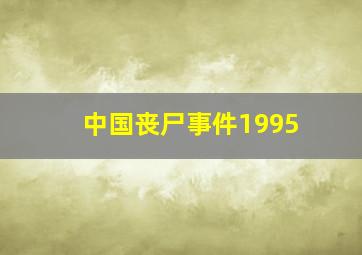 中国丧尸事件1995